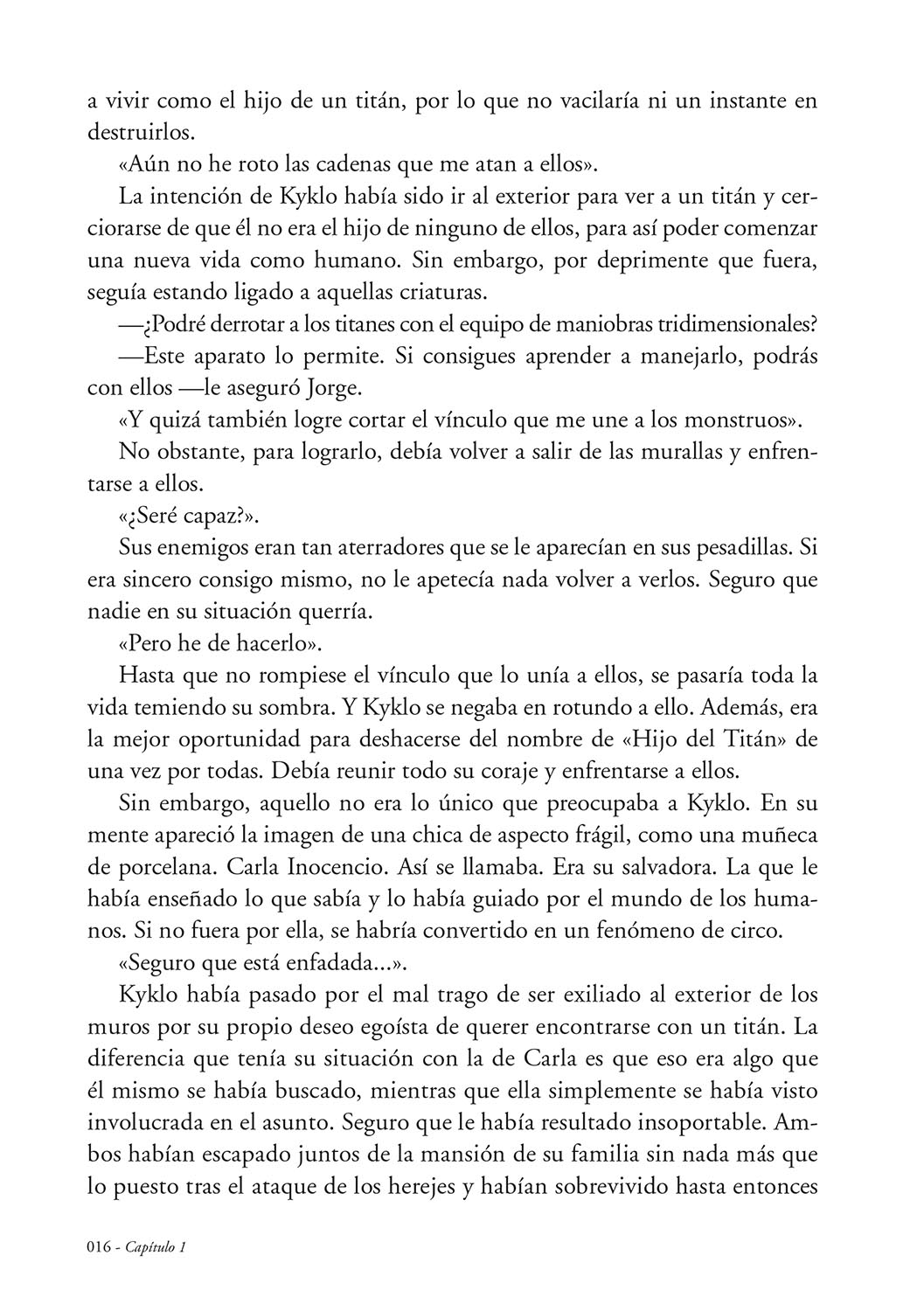 a vivir como el hijo de un titán, por lo que no vacilaría ni un instante en destruirlos.

«Aún no he roto las cadenas que me atan a ellos».

La intención de Kyklo había sido ir al exterior para ver a un titán y cerciorarse de que él no era el hijo de ninguno de ellos, para así poder comenzar una nueva vida como humano. Sin embargo, por deprimente que fuera, seguía estando ligado a aquellas criaturas.

—¿Podré derrotar a los titanes con el equipo de maniobras tridimensionales?

—Este aparato lo permite. Si consigues aprender a manejarlo, podrás con ellos —le aseguró Jorge.

«Y quizá también logre cortar el vínculo que me une a los monstruos».

No obstante, para lograrlo, debía volver a salir de las murallas y enfrentarse a ellos.

«¿Seré capaz?».

Sus enemigos eran tan aterradores que se le aparecían en sus pesadillas. Si era sincero consigo mismo, no le apetecía nada volver a verlos. Seguro que nadie en su situación querría.

«Pero he de hacerlo».

Hasta que no rompiese el vínculo que lo unía a ellos, se pasaría toda la vida temiendo su sombra. Y Kyklo se negaba en rotundo a ello. Además, era la mejor oportunidad para deshacerse del nombre de «Hijo del Titán» de una vez por todas. Debía reunir todo su coraje y enfrentarse a ellos.

Sin embargo, aquello no era lo único que preocupaba a Kyklo. En su mente apareció la imagen de una chica de aspecto frágil, como una muñeca de porcelana. Carla Inocencio. Así se llamaba. Era su salvadora. La que le había enseñado lo que sabía y lo había guiado por el mundo de los humanos. Si no fuera por ella, se habría convertido en un fenómeno de circo.

«Seguro que está enfadada...».

Kyklo había pasado por el mal trago de ser exiliado al exterior de los muros por su propio deseo egoísta de querer encontrarse con un titán. La diferencia que tenía su situación con la de Carla es que eso era algo que él mismo se había buscado, mientras que ella simplemente se había visto involucrada en el asunto. Seguro que le había resultado insoportable. Ambos habían escapado juntos de la mansión de su familia sin nada más que lo puesto tras el ataque de los herejes y habían sobrevivido hasta entonces

016 - Capítulo 1